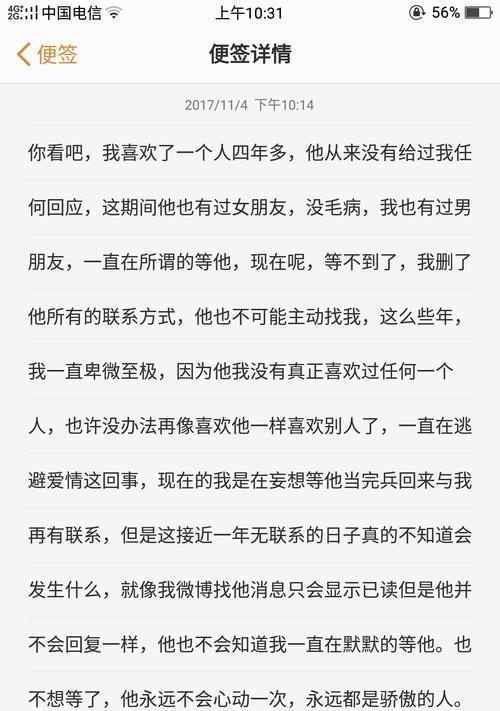 4G 2G 中国电信 上午10:31 56%

便签 便签详情

2017/11/4 下午10:14

你看吧，我喜欢了一个人四年多，他从来没有给过我任何回应，这期间他也有过女朋友，没毛病，我也有过男朋友，一直在所谓的等他，现在呢，等不到了，我删了他所有的联系方式，他也不可能主动找我，这么些年，我一直卑微至极，因为他我没有真正喜欢过任何一个人，也许没办法再像喜欢他一样喜欢别人了，一直在逃避爱情这回事，现在的我是在妄想等他当完兵回来与我再有联系，但是这接近一年无联系的日子真的不知道会发生什么，就像我微博找他消息只会显示已读但是他并不会回复一样，他也不会知道我一直在默默的等他。也不想等了，他永远不会心动一次，永远都是骄傲的人。